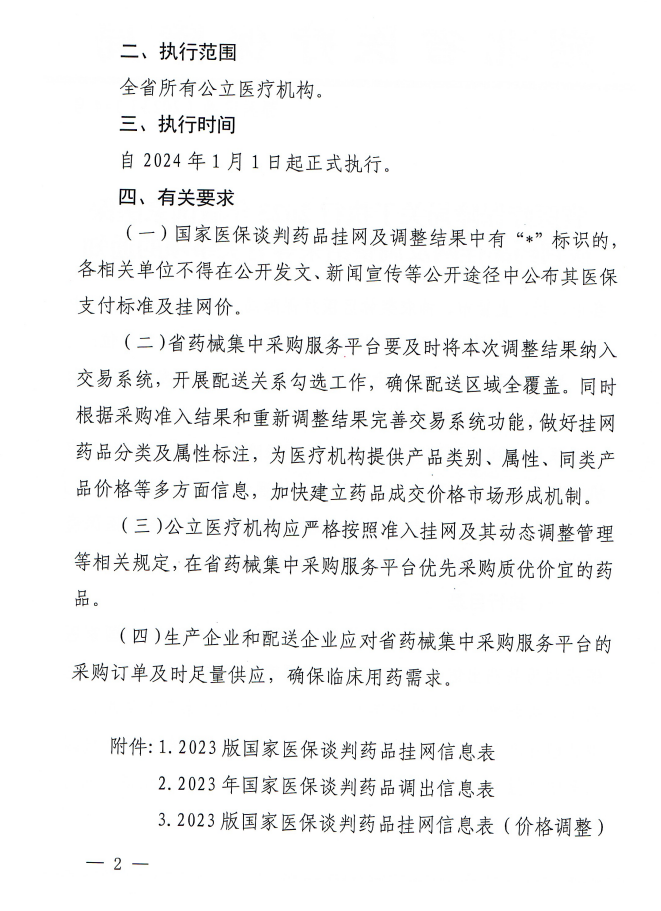 二、执行范围

全省所有公立医疗机构。

三、执行时间

自 2024 年 1 月 1 日起正式执行。

四、有关要求

（一）国家医保谈判药品挂网及调整结果中有“*”标识的，各相关单位不得在公开发文、新闻宣传等公开途径中公布其医保支付标准及挂网价。

（二）省药械集中采购服务平台要及时将本次调整结果纳入交易系统，开展配送关系勾选工作，确保配送区域全覆盖。同时根据采购准入结果和重新调整结果完善交易系统功能，做好挂网药品分类及属性标注，为医疗机构提供产品类别、属性、同类产品价格等多方面信息，加快建立药品成交价格市场形成机制。

（三）公立医疗机构应严格按照准入挂网及其动态调整管理等相关规定，在省药械集中采购服务平台优先采购质优价宜的药品。

（四）生产企业和配送企业应对省药械集中采购服务平台的采购订单及时足量供应，确保临床用药需求。

附件：1. 2023 版国家医保谈判药品挂网信息表
2. 2023 年国家医保谈判药品调出信息表
3. 2023 版国家医保谈判药品挂网信息表（价格调整）

— 2 —